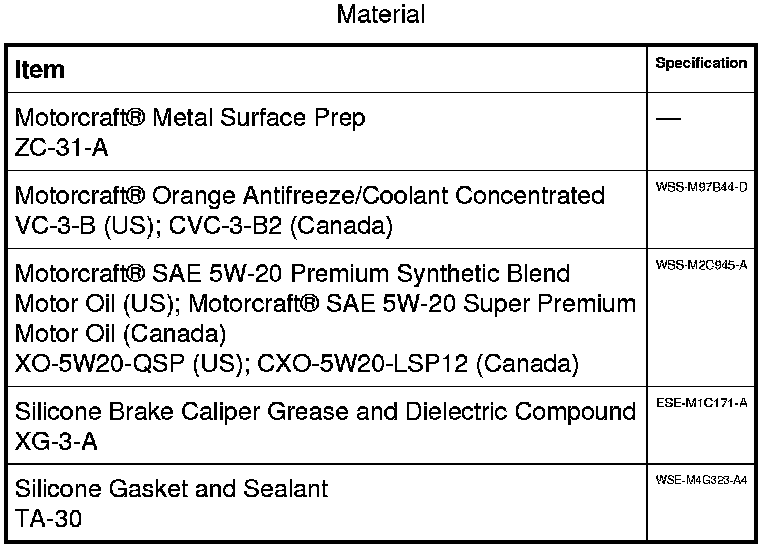 Material

| Item | Specification |
|---|---|
| Motorcraft® Metal Surface Prep ZC-31-A | — |
| Motorcraft® Orange Antifreeze/Coolant Concentrated VC-3-B (US); CVC-3-B2 (Canada) | WSS-M97B44-D |
| Motorcraft® SAE 5W-20 Premium Synthetic Blend Motor Oil (US); Motorcraft® SAE 5W-20 Super Premium Motor Oil (Canada) XO-5W20-QSP (US); CXO-5W20-LSP12 (Canada) | WSS-M2C945-A |
| Silicone Brake Caliper Grease and Dielectric Compound XG-3-A | ESE-M1C171-A |
| Silicone Gasket and Sealant TA-30 | WSE-M4G323-A4 |